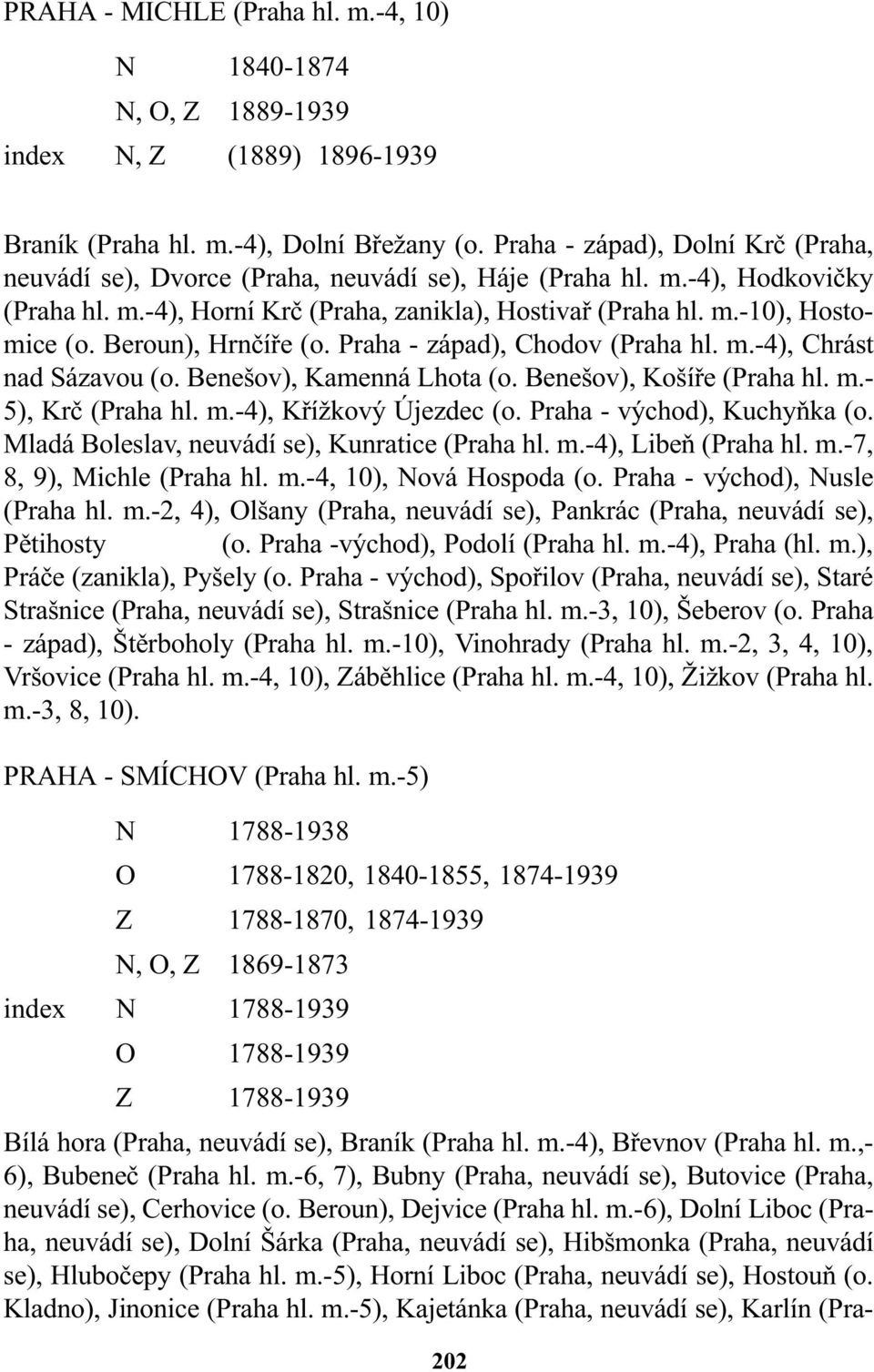 PRAHA - MICHLE (Praha hl. m.-4, 10)

| | | |
|---|---|---|
| | N | 1840-1874 |
| | N, O, Z | 1889-1939 |
| index | N, Z | (1889) 1896-1939 |

Braník (Praha hl. m.-4), Dolní Břežany (o. Praha - západ), Dolní Krč (Praha, neuvádí se), Dvorce (Praha, neuvádí se), Háje (Praha hl. m.-4), Hodkovičky (Praha hl. m.-4), Horní Krč (Praha, zanikla), Hostivař (Praha hl. m.-10), Hostomice (o. Beroun), Hrnčíře (o. Praha - západ), Chodov (Praha hl. m.-4), Chrást nad Sázavou (o. Benešov), Kamenná Lhota (o. Benešov), Košíře (Praha hl. m.-5), Krč (Praha hl. m.-4), Křížkový Újezdec (o. Praha - východ), Kuchyňka (o. Mladá Boleslav, neuvádí se), Kunratice (Praha hl. m.-4), Libeň (Praha hl. m.-7, 8, 9), Michle (Praha hl. m.-4, 10), Nová Hospoda (o. Praha - východ), Nusle (Praha hl. m.-2, 4), Olšany (Praha, neuvádí se), Pankrác (Praha, neuvádí se), Pětihosty (o. Praha -východ), Podolí (Praha hl. m.-4), Praha (hl. m.), Práče (zanikla), Pyšely (o. Praha - východ), Spořilov (Praha, neuvádí se), Staré Strašnice (Praha, neuvádí se), Strašnice (Praha hl. m.-3, 10), Šeberov (o. Praha - západ), Štěrboholy (Praha hl. m.-10), Vinohrady (Praha hl. m.-2, 3, 4, 10), Vršovice (Praha hl. m.-4, 10), Záběhlice (Praha hl. m.-4, 10), Žižkov (Praha hl. m.-3, 8, 10).

PRAHA - SMÍCHOV (Praha hl. m.-5)

| | | |
|---|---|---|
| | N | 1788-1938 |
| | O | 1788-1820, 1840-1855, 1874-1939 |
| | Z | 1788-1870, 1874-1939 |
| | N, O, Z | 1869-1873 |
| index | N | 1788-1939 |
| | O | 1788-1939 |
| | Z | 1788-1939 |

Bílá hora (Praha, neuvádí se), Braník (Praha hl. m.-4), Břevnov (Praha hl. m.,-6), Bubeneč (Praha hl. m.-6, 7), Bubny (Praha, neuvádí se), Butovice (Praha, neuvádí se), Cerhovice (o. Beroun), Dejvice (Praha hl. m.-6), Dolní Liboc (Praha, neuvádí se), Dolní Šárka (Praha, neuvádí se), Hibšmonka (Praha, neuvádí se), Hlubočepy (Praha hl. m.-5), Horní Liboc (Praha, neuvádí se), Hostouň (o. Kladno), Jinonice (Praha hl. m.-5), Kajetánka (Praha, neuvádí se), Karlín (Pra-

202